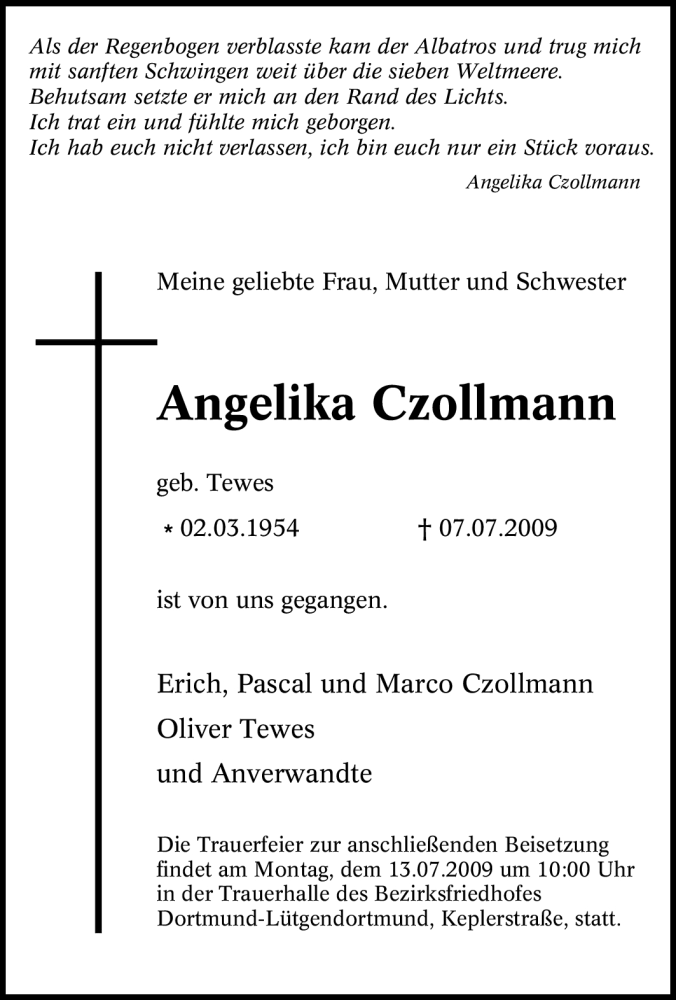 Als der Regenbogen verblasste kam der Albatros und trug mich mit sanften Schwingen weit über die sieben Weltmeere.
Behutsam setzte er mich an den Rand des Lichts.
Ich trat ein und fühlte mich geborgen.
Ich hab euch nicht verlassen, ich bin euch nur ein Stück voraus.

Angelika Czollmann

Meine geliebte Frau, Mutter und Schwester

Angelika Czollmann

geb. Tewes

* 02.03.1954 † 07.07.2009

ist von uns gegangen.

Erich, Pascal und Marco Czollmann
Oliver Tewes
und Anverwandte

Die Trauerfeier zur anschließenden Beisetzung findet am Montag, dem 13.07.2009 um 10:00 Uhr in der Trauerhalle des Bezirksfriedhofes Dortmund-Lütgendortmund, Keplerstraße, statt.